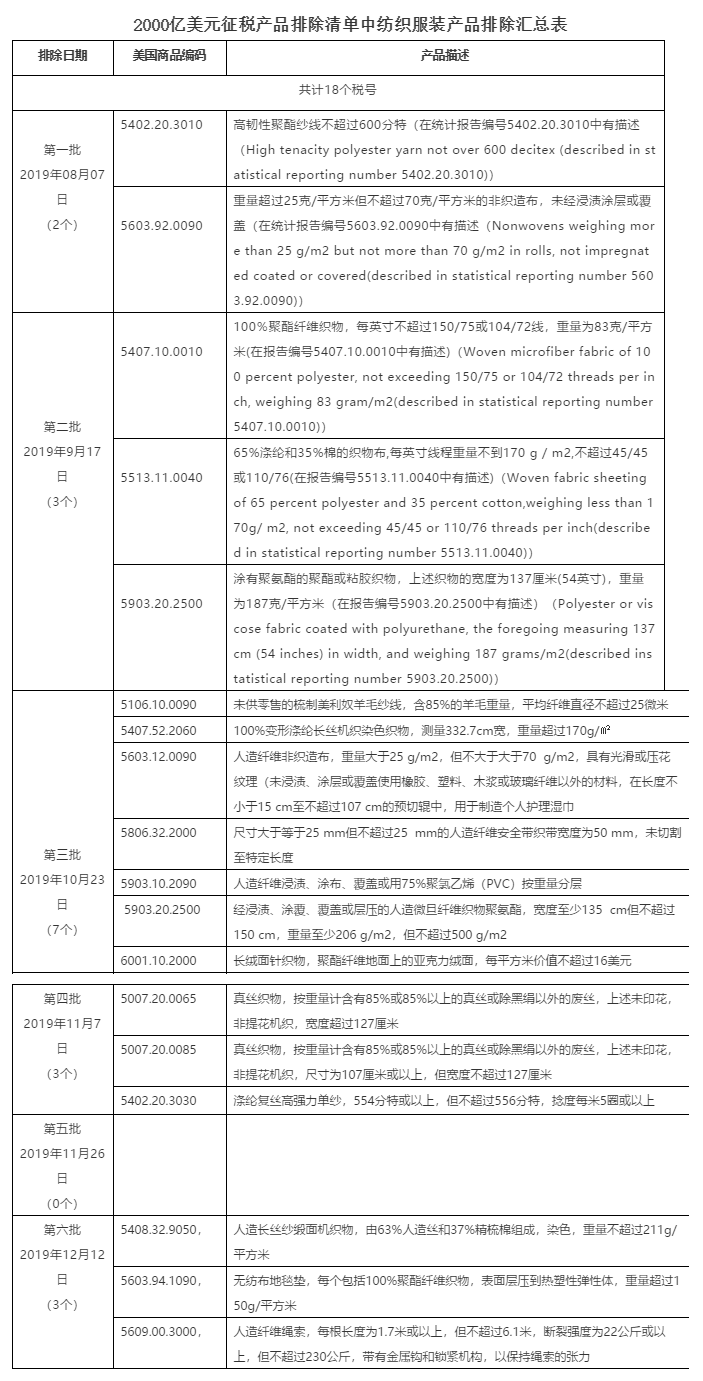 2000亿美元征税产品排除清单中纺织服装产品排除汇总表

| 排除日期 | 美国商品编码 | 产品描述 |
|---|---|---|
| 共计18个税号 | | |
| 第一批 2019年08月07日 （2个） | 5402.20.3010 | 高韧性聚酯纱线不超过600分特（在统计报告编号5402.20.3010中有描述（High tenacity polyester yarn not over 600 decitex (described in statistical reporting number 5402.20.3010)) |
| | 5603.92.0090 | 重量超过25克/平方米但不超过70克/平方米的非织造布，未经浸渍涂层或覆盖（在统计报告编号5603.92.0090中有描述（Nonwovens weighing more than 25 g/m2 but not more than 70 g/m2 in rolls, not impregnated coated or covered(described in statistical reporting number 5603.92.0090)) |
| 第二批 2019年9月17日 （3个） | 5407.10.0010 | 100%聚酯纤维织物，每英寸不超过150/75或104/72线，重量为83克/平方米(在报告编号5407.10.0010中有描述)（Woven microfiber fabric of 100 percent polyester, not exceeding 150/75 or 104/72 threads per inch, weighing 83 gram/m2(described in statistical reporting number 5407.10.0010)) |
| | 5513.11.0040 | 65%涤纶和35%棉的织物布,每英寸线程重量不到170 g / m2,不超过45/45或110/76(在报告编号5513.11.0040中有描述)（Woven fabric sheeting of 65 percent polyester and 35 percent cotton,weighing less than 170g/ m2, not exceeding 45/45 or 110/76 threads per inch(described in statistical reporting number 5513.11.0040)) |
| | 5903.20.2500 | 涂有聚氨酯的聚酯或粘胶织物，上述织物的宽度为137厘米(54英寸)，重量为187克/平方米（在报告编号5903.20.2500中有描述）（Polyester or viscose fabric coated with polyurethane, the foregoing measuring 137 cm (54 inches) in width, and weighing 187 grams/m2(described instatistical reporting number 5903.20.2500)) |
| 第三批 2019年10月23日 （7个） | 5106.10.0090 | 未供零售的梳制美利奴羊毛纱线，含85%的羊毛重量，平均纤维直径不超过25微米 |
| | 5407.52.2060 | 100%变形涤纶长丝机织染色织物，测量332.7cm宽，重量超过170g/㎡ |
| | 5603.12.0090 | 人造纤维非织造布，重量大于25 g/m2，但不大于大于70 g/m2，具有光滑或压花纹理（未浸渍、涂层或覆盖使用橡胶、塑料、木浆或玻璃纤维以外的材料，在长度不小于15 cm至不超过107 cm的预切辊中，用于制造个人护理湿巾 |
| | 5806.32.2000 | 尺寸大于等于25 mm但不超过25 mm的人造纤维安全带织带宽度为50 mm，未切割至特定长度 |
| | 5903.10.2090 | 人造纤维浸渍、涂布、覆盖或用75%聚氯乙烯（PVC）按重量分层 |
| | 5903.20.2500 | 经浸渍、涂覆、覆盖或层压的人造微旦纤维织物聚氨酯，宽度至少135 cm但不超过150 cm，重量至少206 g/m2，但不超过500 g/m2 |
| | 6001.10.2000 | 长绒面针织物，聚酯纤维地面上的亚克力绒面，每平方米价值不超过16美元 |
| 第四批 2019年11月7日 （3个） | 5007.20.0065 | 真丝织物，按重量计含有85%或85%以上的真丝或除黑绢以外的废丝，上述未印花，非提花机织，宽度超过127厘米 |
| | 5007.20.0085 | 真丝织物，按重量计含有85%或85%以上的真丝或除黑绢以外的废丝，上述未印花，非提花机织，尺寸为107厘米或以上，但宽度不超过127厘米 |
| | 5402.20.3030 | 涤纶复丝高强力单纱，554分特或以上，但不超过556分特，捻度每米5圈或以上 |
| 第五批 2019年11月26日 （0个） | | |
| 第六批 2019年12月12日 （3个） | 5408.32.9050, | 人造长丝纱缎面机织物，由63%人造丝和37%精梳棉组成，染色，重量不超过211g/平方米 |
| | 5603.94.1090, | 无纺布地毯垫，每个包括100%聚酯纤维织物，表面层压到热塑性弹性体，重量超过150g/平方米 |
| | 5609.00.3000, | 人造纤维绳索，每根长度为1.7米或以上，但不超过6.1米，断裂强度为22公斤或以上，但不超过230公斤，带有金属钩和锁紧机构，以保持绳索的张力 |